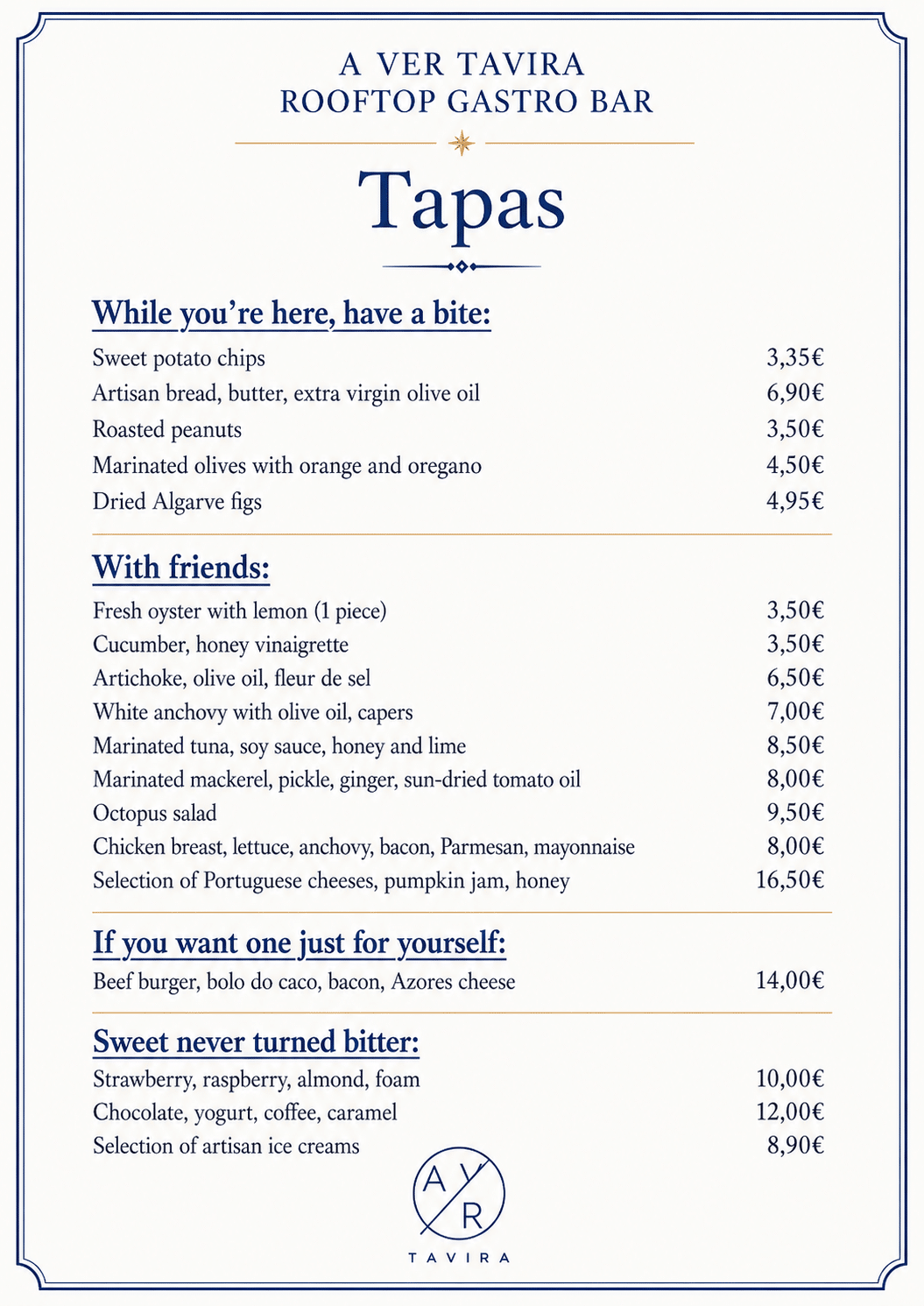 A VER TAVIRA
ROOFTOP GASTRO BAR

Tapas

While you're here, have a bite:

| | |
|---|---|
| Sweet potato chips | 3,35€ |
| Artisan bread, butter, extra virgin olive oil | 6,90€ |
| Roasted peanuts | 3,50€ |
| Marinated olives with orange and oregano | 4,50€ |
| Dried Algarve figs | 4,95€ |

With friends:

| | |
|---|---|
| Fresh oyster with lemon (1 piece) | 3,50€ |
| Cucumber, honey vinaigrette | 3,50€ |
| Artichoke, olive oil, fleur de sel | 6,50€ |
| White anchovy with olive oil, capers | 7,00€ |
| Marinated tuna, soy sauce, honey and lime | 8,50€ |
| Marinated mackerel, pickle, ginger, sun-dried tomato oil | 8,00€ |
| Octopus salad | 9,50€ |
| Chicken breast, lettuce, anchovy, bacon, Parmesan, mayonnaise | 8,00€ |
| Selection of Portuguese cheeses, pumpkin jam, honey | 16,50€ |

If you want one just for yourself:

| | |
|---|---|
| Beef burger, bolo do caco, bacon, Azores cheese | 14,00€ |

Sweet never turned bitter:

| | |
|---|---|
| Strawberry, raspberry, almond, foam | 10,00€ |
| Chocolate, yogurt, coffee, caramel | 12,00€ |
| Selection of artisan ice creams | 8,90€ |

A V R
TAVIRA